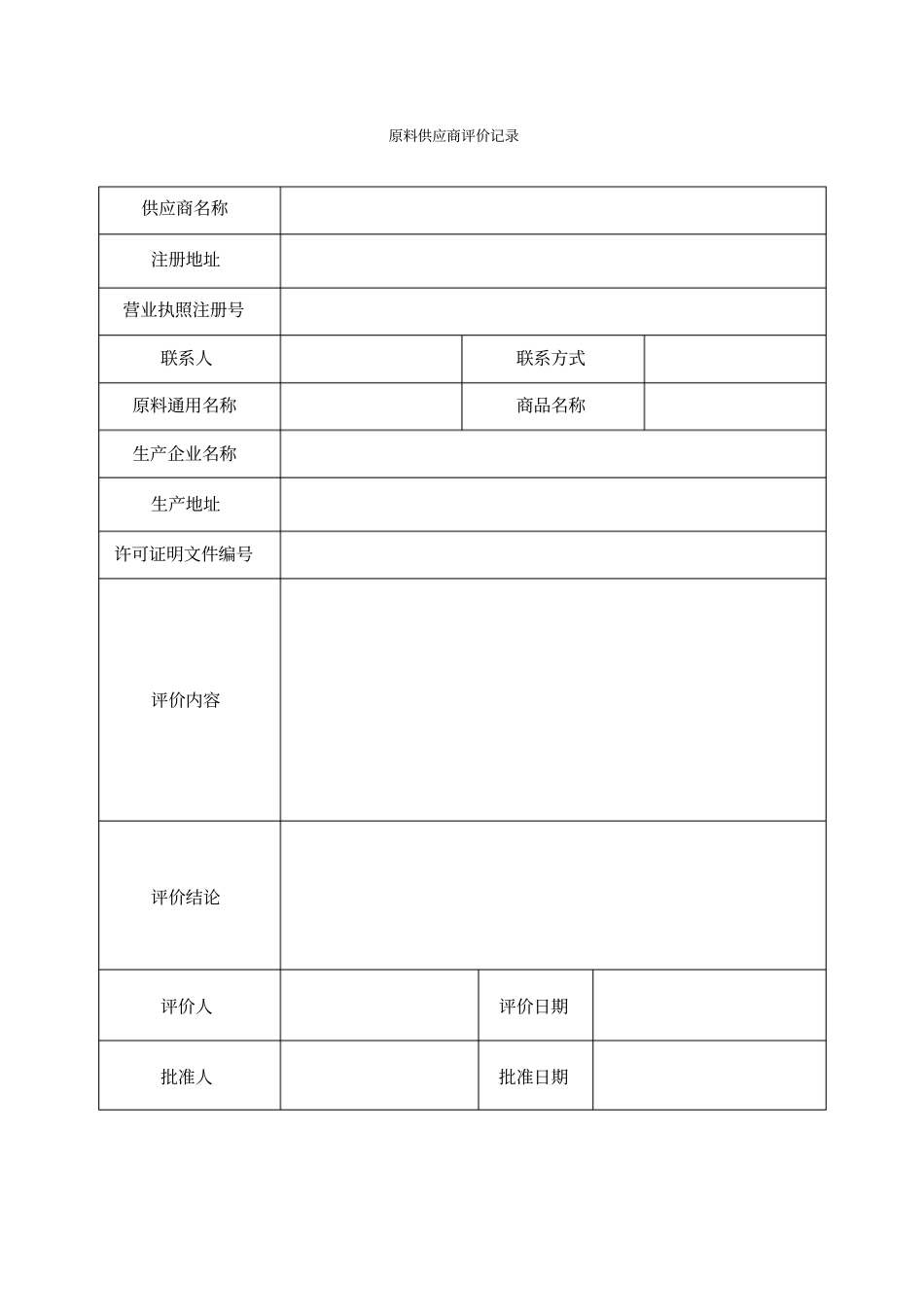 原料供应商评价记录

| 供应商名称 | | | |
|---|---|---|---|
| 注册地址 | | | |
| 营业执照注册号 | | | |
| 联系人 | | 联系方式 | |
| 原料通用名称 | | 商品名称 | |
| 生产企业名称 | | | |
| 生产地址 | | | |
| 许可证明文件编号 | | | |
| 评价内容 | | | |
| 评价结论 | | | |
| 评价人 | | 评价日期 | |
| 批准人 | | 批准日期 | |